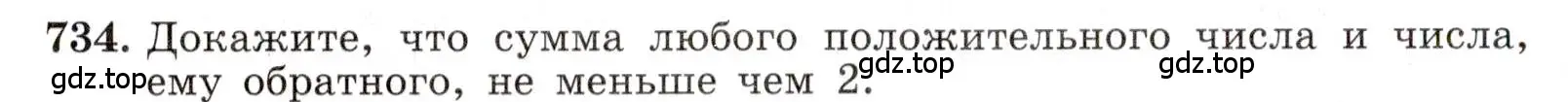 734. Докажите, что сумма любого положительного числа и числа, ему обратного, не меньше чем 2.

gdz.top gdz.top gdz.top